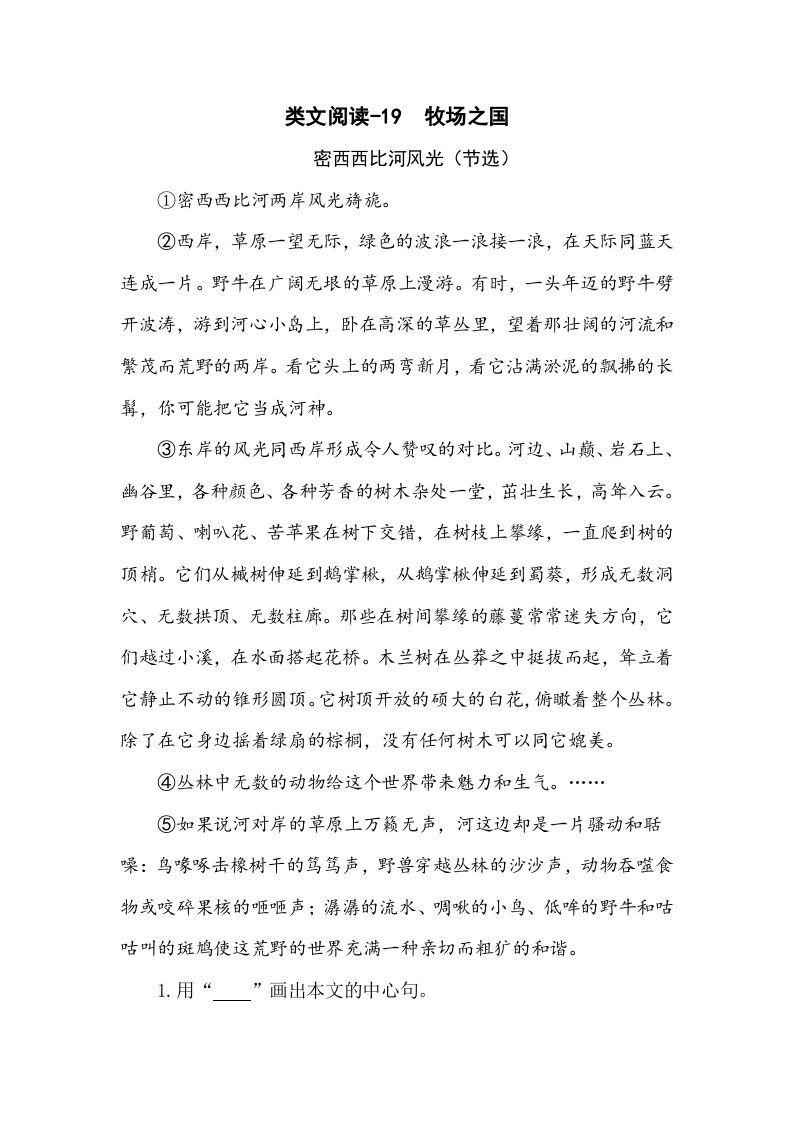 类文阅读-19　牧场之国

密西西比河风光（节选）

①密西西比河两岸风光旖旎。

②西岸，草原一望无际，绿色的波浪一浪接一浪，在天际同蓝天连成一片。野牛在广阔无垠的草原上漫游。有时，一头年迈的野牛劈开波涛，游到河心小岛上，卧在高深的草丛里，望着那壮阔的河流和繁茂而荒野的两岸。看它头上的两弯新月，看它沾满淤泥的飘拂的长髯，你可能把它当成河神。

③东岸的风光同西岸形成令人赞叹的对比。河边、山巅、岩石上、幽谷里，各种颜色、各种芳香的树木杂处一堂，茁壮生长，高耸入云。野葡萄、喇叭花、苦苹果在树下交错，在树枝上攀缘，一直爬到树的顶梢。它们从槭树伸延到鹅掌楸，从鹅掌楸伸延到蜀葵，形成无数洞穴、无数拱顶、无数柱廊。那些在树间攀缘的藤蔓常常迷失方向，它们越过小溪，在水面搭起花桥。木兰树在丛莽之中挺拔而起，耸立着它静止不动的锥形圆顶。它树顶开放的硕大的白花，俯瞰着整个丛林。除了在它身边摇着绿扇的棕榈，没有任何树木可以同它媲美。

④丛林中无数的动物给这个世界带来魅力和生气。……

⑤如果说河对岸的草原上万籁无声，河这边却是一片骚动和聒噪：鸟喙啄击橡树干的笃笃声，野兽穿越丛林的沙沙声，动物吞噬食物或咬碎果核的咂咂声；潺潺的流水、啁啾的小鸟、低哞的野牛和咕咕叫的斑鸠使这荒野的世界充满一种亲切而粗犷的和谐。

1.用“____”画出本文的中心句。